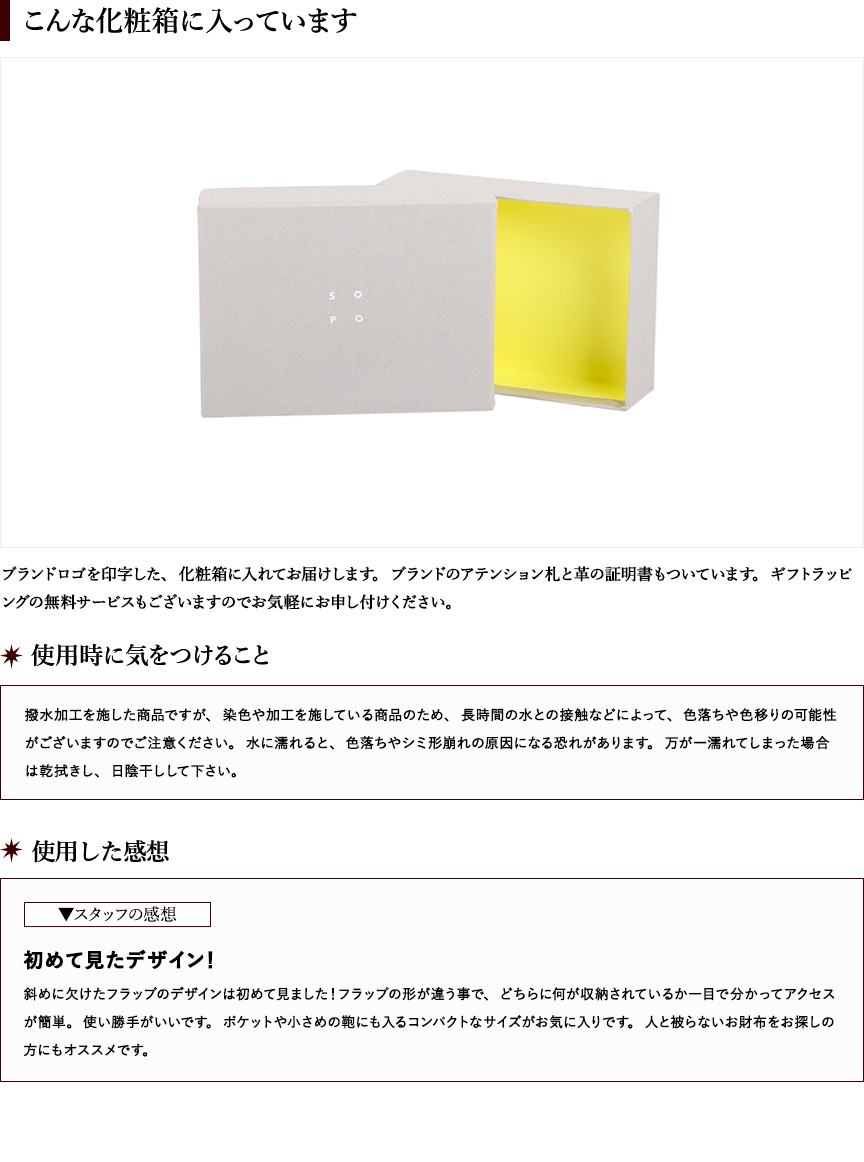 こんな化粧箱に入っています

S O
P O

ブランドロゴを印字した、化粧箱に入れてお届けします。ブランドのアテンション札と革の証明書もついています。ギフトラッピングの無料サービスもございますのでお気軽にお申し付けください。

使用時に気をつけること

撥水加工を施した商品ですが、染色や加工を施している商品のため、長時間の水との接触などによって、色落ちや色移りの可能性がございますのでご注意ください。水に濡れると、色落ちやシミ形崩れの原因になる恐れがあります。万が一濡れてしまった場合は乾拭きし、日陰干しして下さい。

使用した感想

▼スタッフの感想

初めて見たデザイン!

斜めに欠けたフラップのデザインは初めて見ました!フラップの形が違う事で、どちらに何が収納されているか一目で分かってアクセスが簡単。使い勝手がいいです。ポケットや小さめの鞄にも入るコンパクトなサイズがお気に入りです。人と被らないお財布をお探しの方にもオススメです。